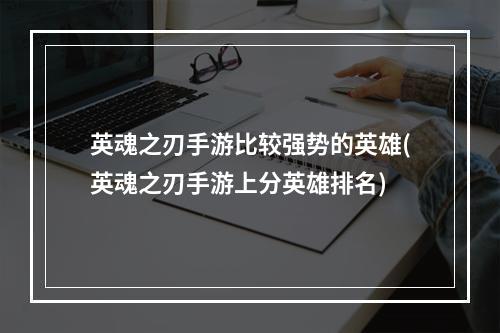 英魂之刃手游比较强势的英雄(英魂之刃手游上分英雄排名)